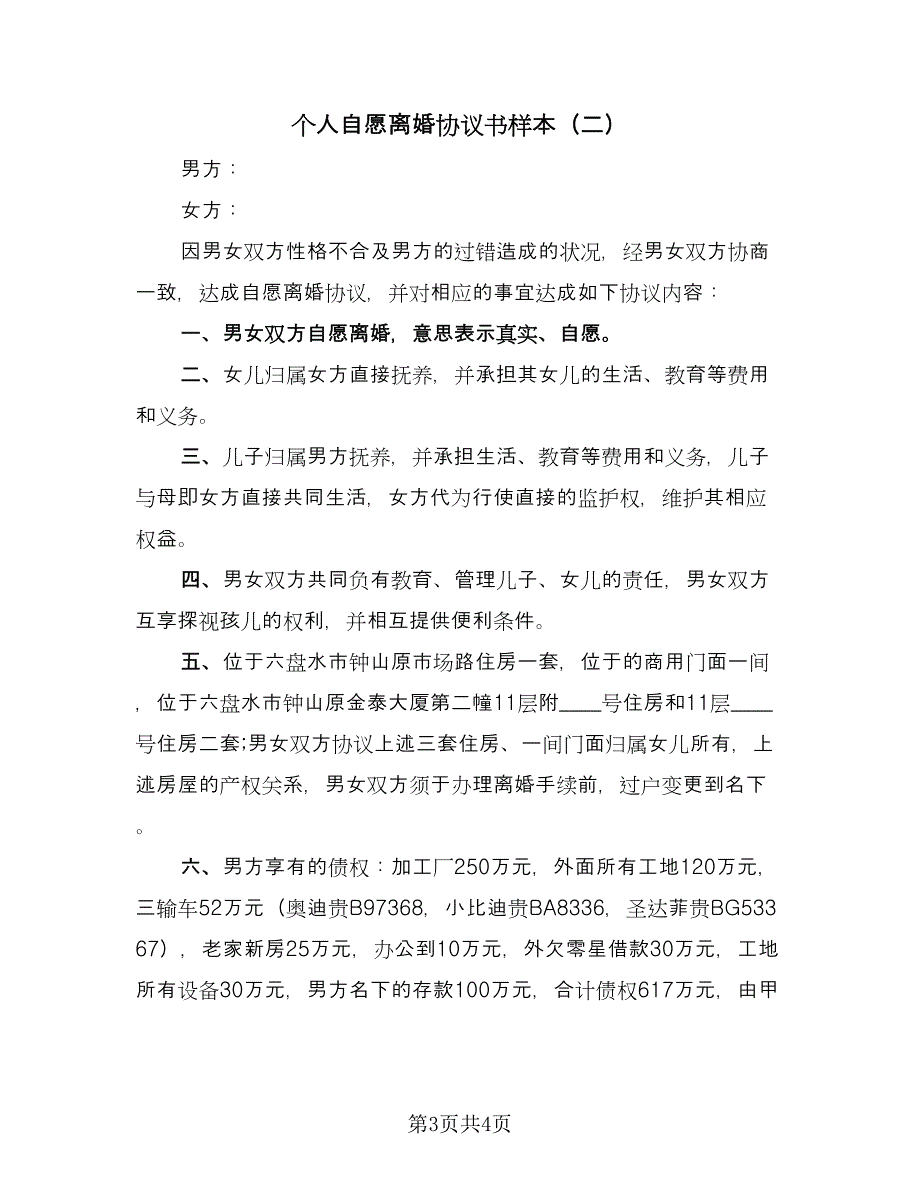 个人自愿离婚协议书样本（二）

男方：

女方：

因男女双方性格不合及男方的过错造成的状况，经男女双方协商一致，达成自愿离婚协议，并对相应的事宜达成如下协议内容：

一、男女双方自愿离婚，意思表示真实、自愿。

二、女儿归属女方直接抚养，并承担其女儿的生活、教育等费用和义务。

三、儿子归属男方抚养，并承担生活、教育等费用和义务，儿子与母即女方直接共同生活，女方代为行使直接的监护权，维护其相应权益。

四、男女双方共同负有教育、管理儿子、女儿的责任，男女双方互享探视孩儿的权利，并相互提供便利条件。

五、位于六盘水市钟山原市场路住房一套，位于的商用门面一间，位于六盘水市钟山原金泰大厦第二幢11层附____号住房和11层____号住房二套;男女双方协议上述三套住房、一间门面归属女儿所有，上述房屋的产权关系，男女双方须于办理离婚手续前，过户变更到名下。

六、男方享有的债权：加工厂250万元，外面所有工地120万元，三输车52万元（奥迪贵B97368，小比迪贵BA8336，圣达菲贵BG53367），老家新房25万元，办公到10万元，外欠零星借款30万元，工地所有设备30万元，男方名下的存款100万元，合计债权617万元，由甲

第3页共4页